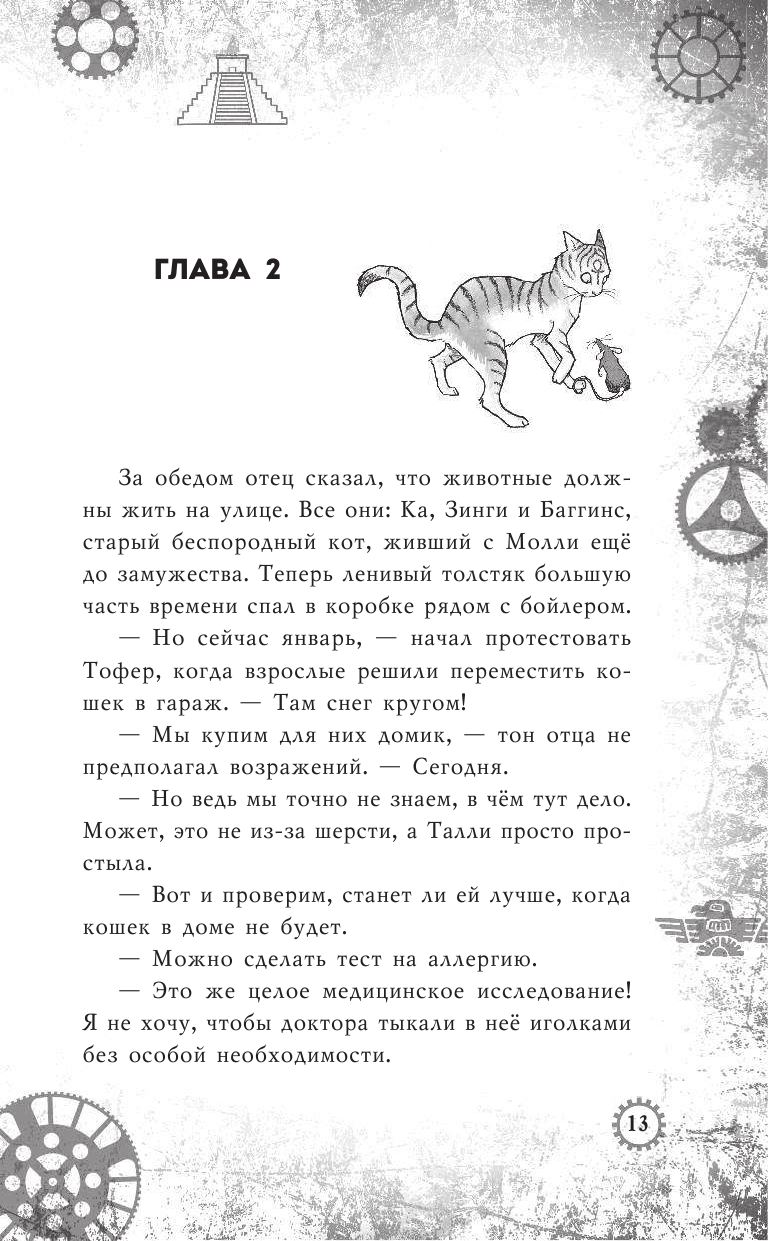 ГЛАВА 2

За обедом отец сказал, что животные должны жить на улице. Все они: Ка, Зинги и Баггинс, старый беспородный кот, живший с Молли ещё до замужества. Теперь ленивый толстяк большую часть времени спал в коробке рядом с бойлером.

— Но сейчас январь, — начал протестовать Тофер, когда взрослые решили переместить кошек в гараж. — Там снег кругом!

— Мы купим для них домик, — тон отца не предполагал возражений. — Сегодня.

— Но ведь мы точно не знаем, в чём тут дело. Может, это не из-за шерсти, а Талли просто простыла.

— Вот и проверим, станет ли ей лучше, когда кошек в доме не будет.

— Можно сделать тест на аллергию.

— Это же целое медицинское исследование! Я не хочу, чтобы доктора тыкали в неё иголками без особой необходимости.

13